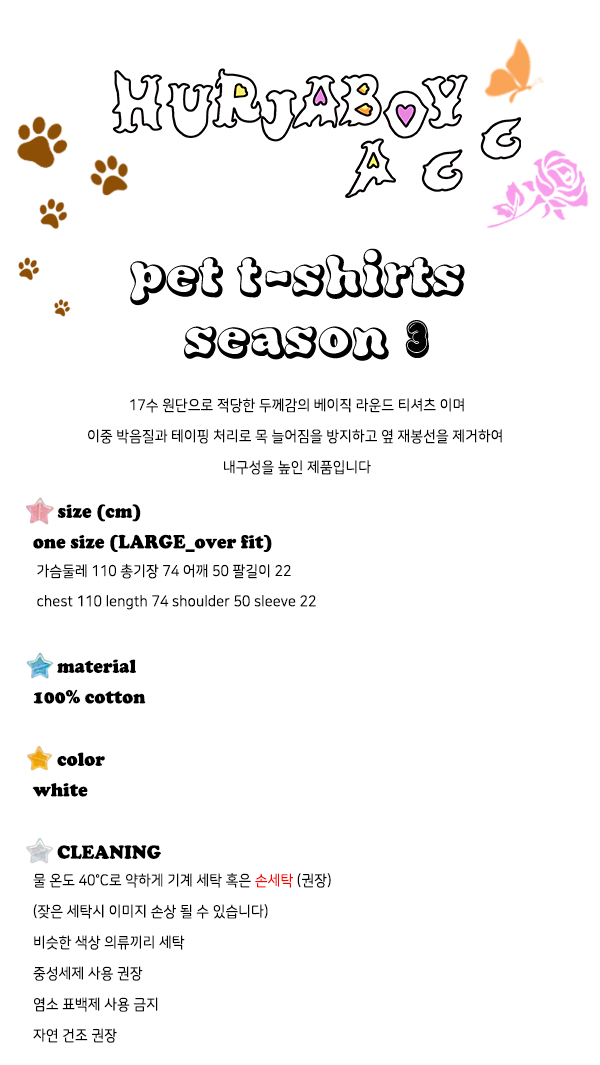 HURJABOY
A C C

pet t-shirts
season 3

17수 원단으로 적당한 두께감의 베이직 라운드 티셔츠 이며
이중 박음질과 테이핑 처리로 목 늘어짐을 방지하고 옆 재봉선을 제거하여
내구성을 높인 제품입니다

size (cm)
one size (LARGE_over fit)
가슴둘레 110 총기장 74 어깨 50 팔길이 22
chest 110 length 74 shoulder 50 sleeve 22

material
100% cotton

color
white

CLEANING
물 온도 40°C로 약하게 기계 세탁 혹은 손세탁 (권장)
(잦은 세탁시 이미지 손상 될 수 있습니다)
비슷한 색상 의류끼리 세탁
중성세제 사용 권장
염소 표백제 사용 금지
자연 건조 권장